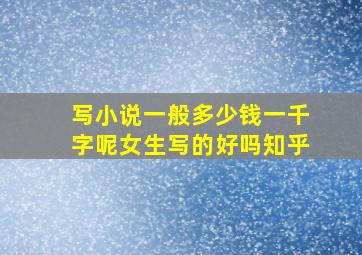 写小说一般多少钱一千字呢女生写的好吗知乎